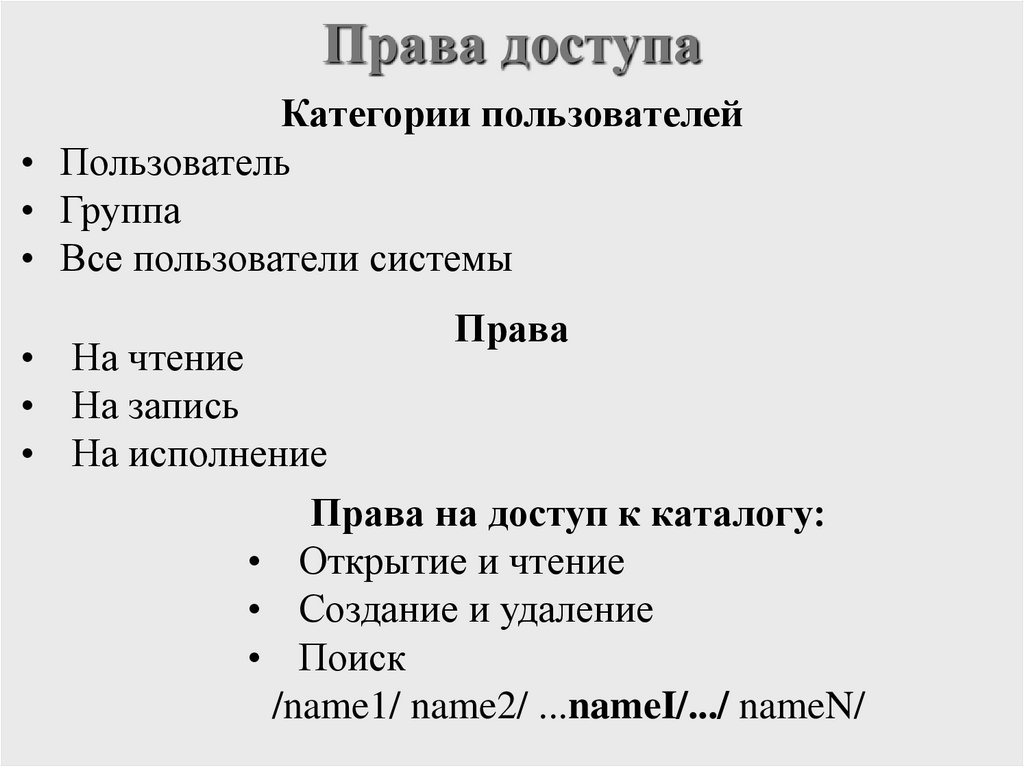 Права доступа

Категории пользователей

• Пользователь
• Группа
• Все пользователи системы

Права

• На чтение
• На запись
• На исполнение

Права на доступ к каталогу:

• Открытие и чтение
• Создание и удаление
• Поиск

/name1/ name2/ ...nameI/.../ nameN/